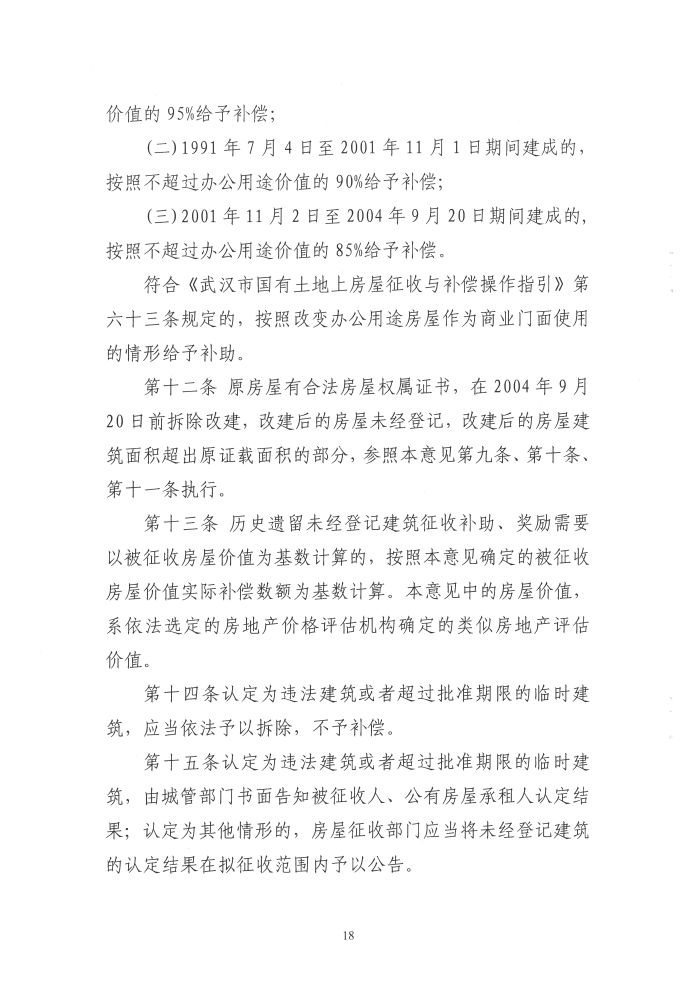 价值的 95%给予补偿；

（二）1991 年 7 月 4 日至 2001 年 11 月 1 日期间建成的，按照不超过办公用途价值的 90%给予补偿；

（三）2001 年 11 月 2 日至 2004 年 9 月 20 日期间建成的，按照不超过办公用途价值的 85%给予补偿。

符合《武汉市国有土地上房屋征收与补偿操作指引》第六十三条规定的，按照改变办公用途房屋作为商业门面使用的情形给予补助。

第十二条 原房屋有合法房屋权属证书，在 2004 年 9 月 20 日前拆除改建，改建后的房屋未经登记，改建后的房屋建筑面积超出原证载面积的部分，参照本意见第九条、第十条、第十一条执行。

第十三条 历史遗留未经登记建筑征收补助、奖励需要以被征收房屋价值为基数计算的，按照本意见确定的被征收房屋价值实际补偿数额为基数计算。本意见中的房屋价值，系依法选定的房地产价格评估机构确定的类似房地产评估价值。

第十四条认定为违法建筑或者超过批准期限的临时建筑，应当依法予以拆除，不予补偿。

第十五条认定为违法建筑或者超过批准期限的临时建筑，由城管部门书面告知被征收人、公有房屋承租人认定结果；认定为其他情形的，房屋征收部门应当将未经登记建筑的认定结果在拟征收范围内予以公告。

18